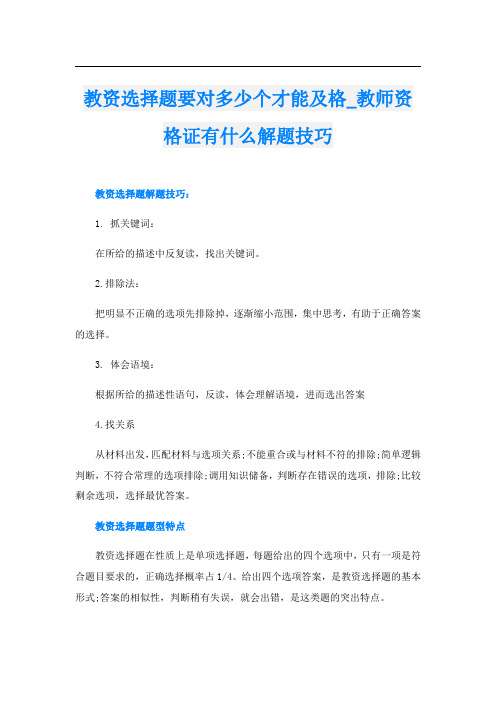 教资选择题要对多少个才能及格_教师资格证有什么解题技巧

教资选择题解题技巧：

1. 抓关键词：

在所给的描述中反复读，找出关键词。

2.排除法：

把明显不正确的选项先排除掉，逐渐缩小范围，集中思考，有助于正确答案的选择。

3. 体会语境：

根据所给的描述性语句，反读，体会理解语境，进而选出答案

4.找关系

从材料出发,匹配材料与选项关系;不能重合或与材料不符的排除;简单逻辑判断，不符合常理的选项排除;调用知识储备，判断存在错误的选项，排除;比较剩余选项，选择最优答案。

教资选择题题型特点

教资选择题在性质上是单项选择题，每题给出的四个选项中，只有一项是符合题目要求的，正确选择概率占1/4。给出四个选项答案，是教资选择题的基本形式;答案的相似性，判断稍有失误，就会出错，是这类题的突出特点。